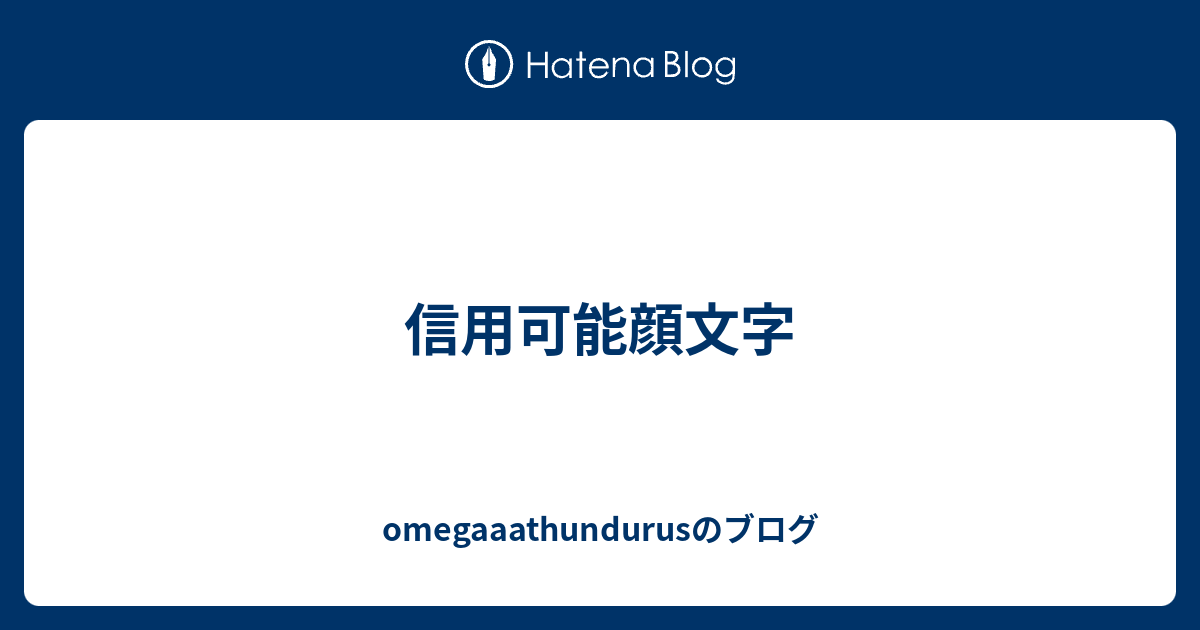 Hatena Blog

信用可能顔文字

omegaaathundurusのブログ